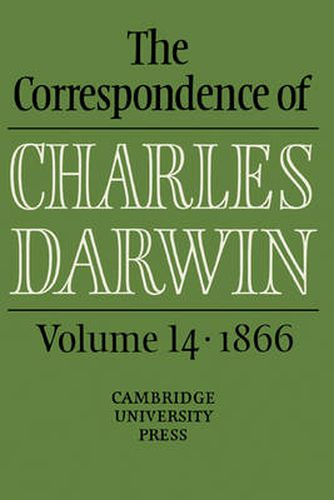 The Correspondence of

CHARLES DARWIN

Volume 14 · 1866

CAMBRIDGE UNIVERSITY PRESS